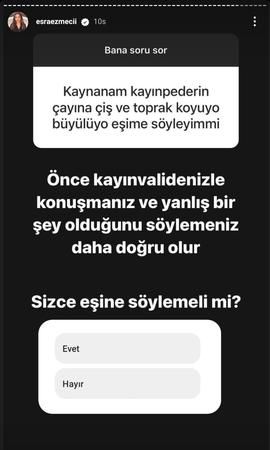 esraezmecii 10s

Bana soru sor

Kaynanam kayınpederin çayına çiş ve toprak koyuyo büyülüyo eşime söyleyimmi

Önce kayınvalidenizle konuşmanız ve yanlış bir şey olduğunu söylemeniz daha doğru olur

Sizce eşine söylemeli mi?

Evet

Hayır